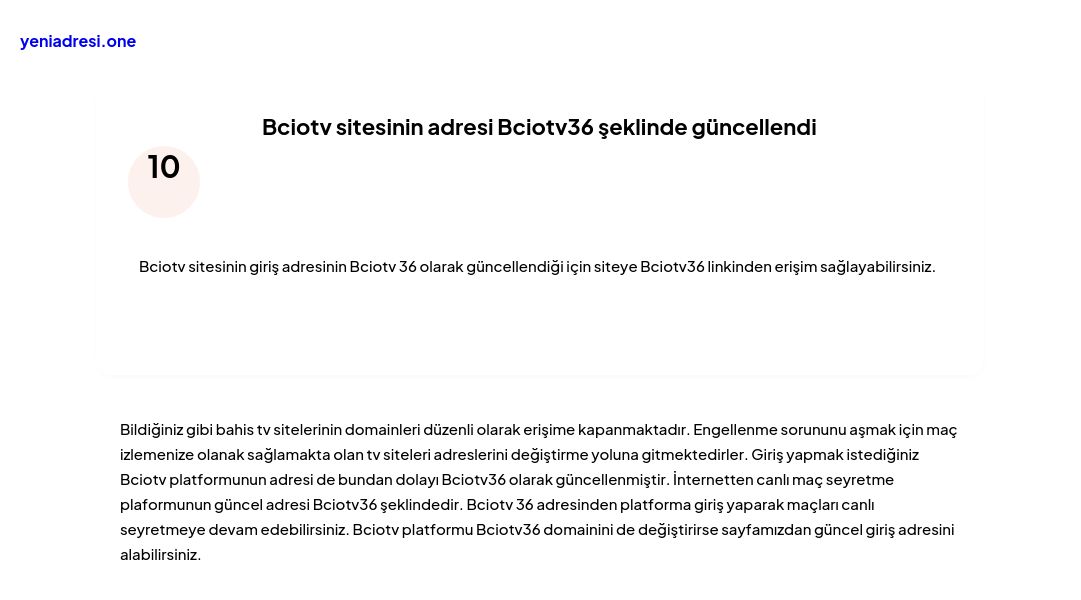 yeniadresi.one

Bciotv sitesinin adresi Bciotv36 şeklinde güncellendi

10

Bciotv sitesinin giriş adresinin Bciotv 36 olarak güncellendiği için siteye Bciotv36 linkinden erişim sağlayabilirsiniz.

Bildiğiniz gibi bahis tv sitelerinin domainleri düzenli olarak erişime kapanmaktadır. Engellenme sorununu aşmak için maç izlemenize olanak sağlamakta olan tv siteleri adreslerini değiştirme yoluna gitmektedirler. Giriş yapmak istediğiniz Bciotv platformunun adresi de bundan dolayı Bciotv36 olarak güncellenmiştir. İnternetten canlı maç seyretme plaformunun güncel adresi Bciotv36 şeklindedir. Bciotv 36 adresinden platforma giriş yaparak maçları canlı seyretmeye devam edebilirsiniz. Bciotv platformu Bciotv36 domainini de değiştirirse sayfamızdan güncel giriş adresini alabilirsiniz.